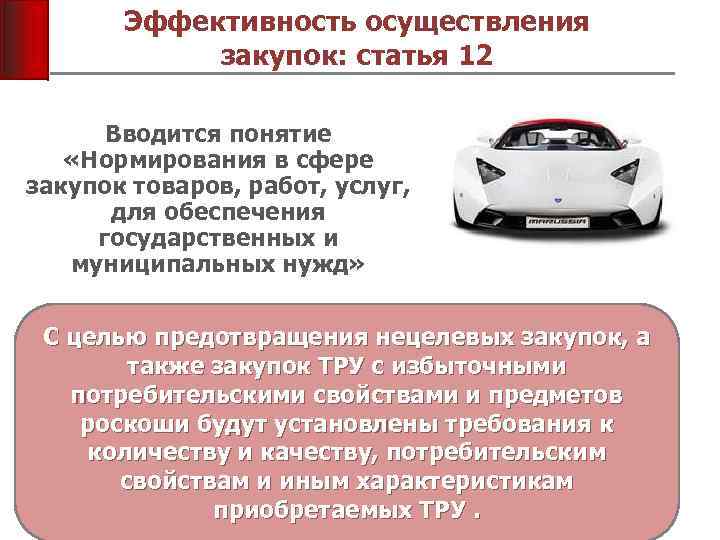 Эффективность осуществления закупок: статья 12

Вводится понятие «Нормирования в сфере закупок товаров, работ, услуг, для обеспечения государственных и муниципальных нужд»

MARUSSIA

С целью предотвращения нецелевых закупок, а также закупок ТРУ с избыточными потребительскими свойствами и предметов роскоши будут установлены требования к количеству и качеству, потребительским свойствам и иным характеристикам приобретаемых ТРУ .